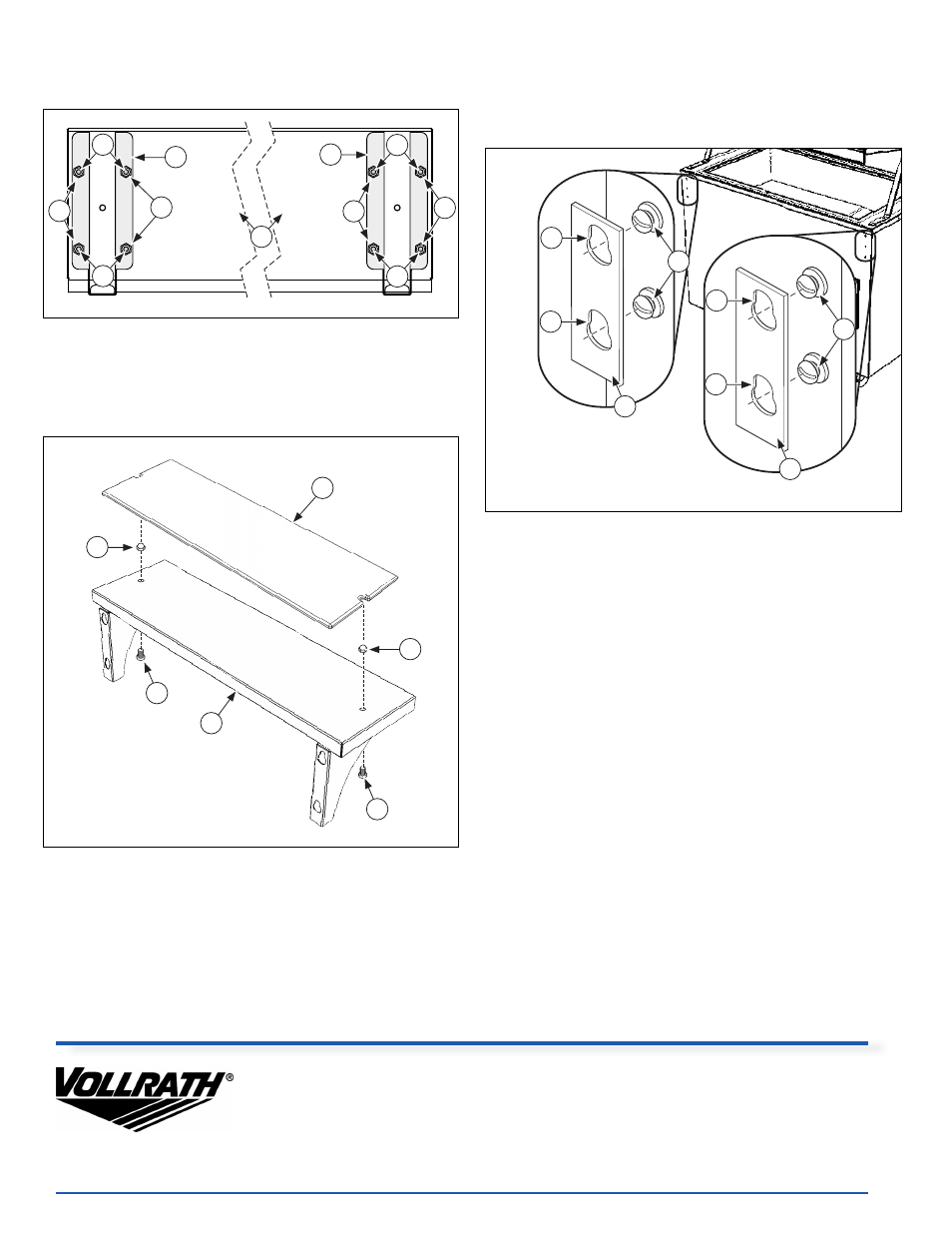 VOLLRATH®